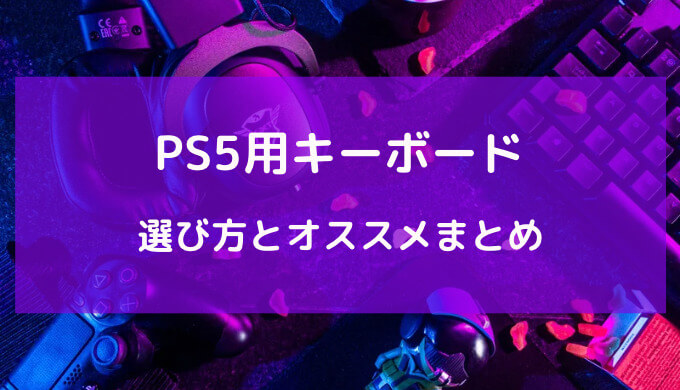 PS5用キーボード

選び方とオススメまとめ